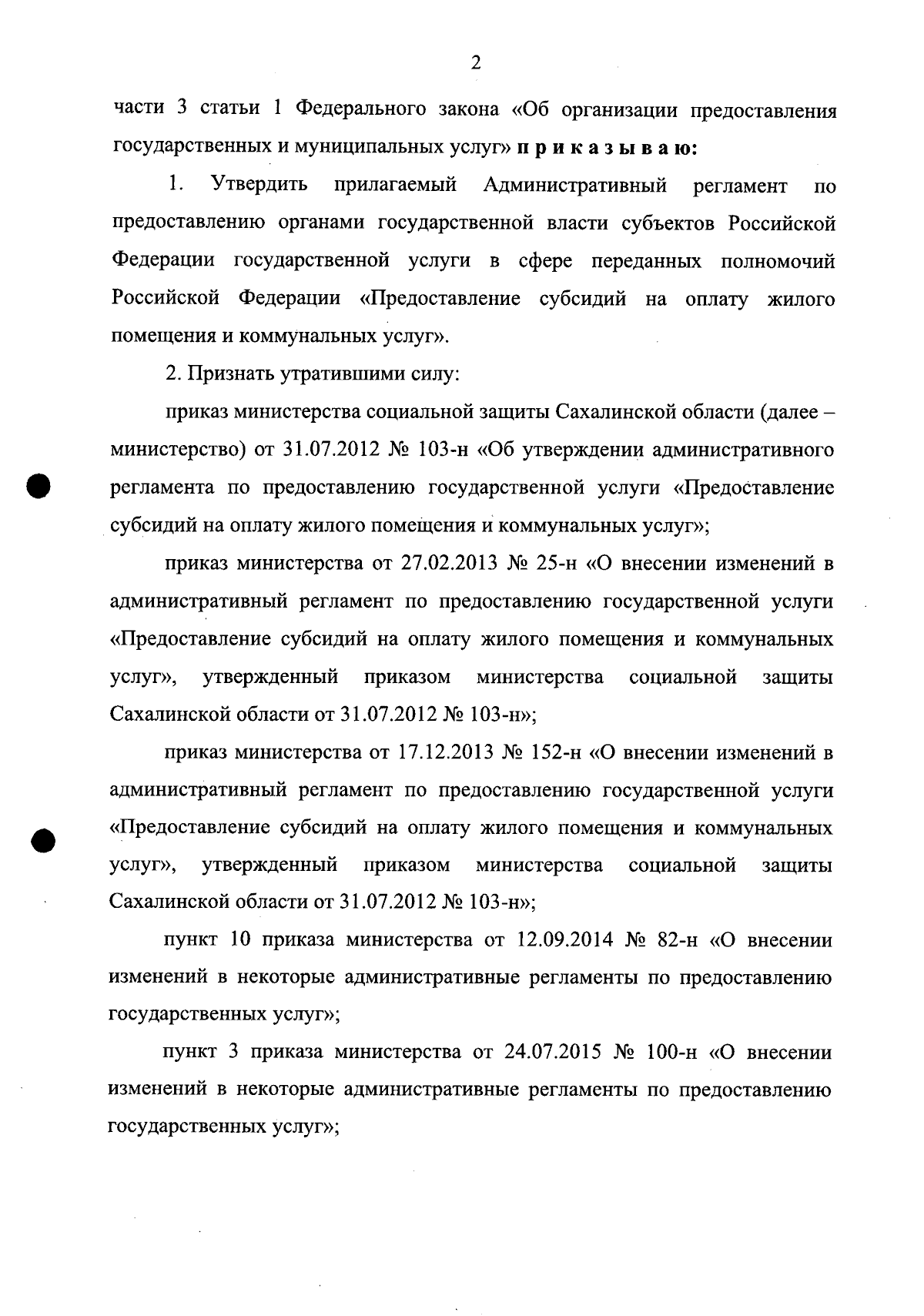 2

части 3 статьи 1 Федерального закона «Об организации предоставления государственных и муниципальных услуг» п р и к а з ы в а ю:

1. Утвердить прилагаемый Административный регламент по предоставлению органами государственной власти субъектов Российской Федерации государственной услуги в сфере переданных полномочий Российской Федерации «Предоставление субсидий на оплату жилого помещения и коммунальных услуг».

2. Признать утратившими силу:

приказ министерства социальной защиты Сахалинской области (далее – министерство) от 31.07.2012 № 103-н «Об утверждении административного регламента по предоставлению государственной услуги «Предоставление субсидий на оплату жилого помещения и коммунальных услуг»;

приказ министерства от 27.02.2013 № 25-н «О внесении изменений в административный регламент по предоставлению государственной услуги «Предоставление субсидий на оплату жилого помещения и коммунальных услуг», утвержденный приказом министерства социальной защиты Сахалинской области от 31.07.2012 № 103-н»;

приказ министерства от 17.12.2013 № 152-н «О внесении изменений в административный регламент по предоставлению государственной услуги «Предоставление субсидий на оплату жилого помещения и коммунальных услуг», утвержденный приказом министерства социальной защиты Сахалинской области от 31.07.2012 № 103-н»;

пункт 10 приказа министерства от 12.09.2014 № 82-н «О внесении изменений в некоторые административные регламенты по предоставлению государственных услуг»;

пункт 3 приказа министерства от 24.07.2015 № 100-н «О внесении изменений в некоторые административные регламенты по предоставлению государственных услуг»;